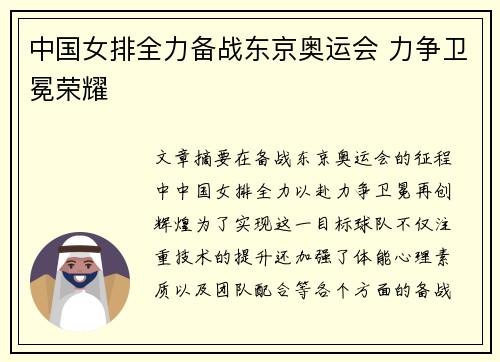 中国女排全力备战东京奥运会 力争卫冕荣耀

文章摘要在备战东京奥运会的征程中中国女排全力以赴力争卫冕再创辉煌为了实现这一目标球队不仅注重技术的提升还加强了体能心理素质以及团队配合等各个方面的备战